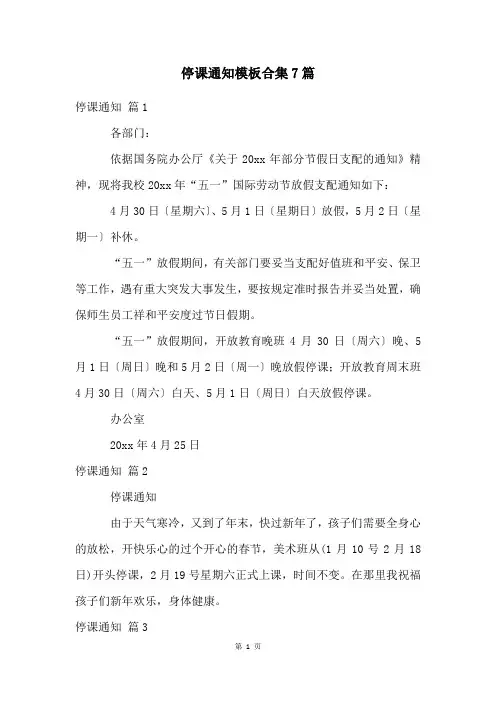 停课通知模板合集7篇

停课通知 篇1

各部门：

依据国务院办公厅《关于20xx年部分节假日支配的通知》精神，现将我校20xx年“五一”国际劳动节放假支配通知如下：

4月30日〔星期六〕、5月1日〔星期日〕放假，5月2日〔星期一〕补休。

“五一”放假期间，有关部门要妥当支配好值班和平安、保卫等工作，遇有重大突发大事发生，要按规定准时报告并妥当处置，确保师生员工祥和平安度过节日假期。

“五一”放假期间，开放教育晚班4月30日〔周六〕晚、5月1日〔周日〕晚和5月2日〔周一〕晚放假停课；开放教育周末班4月30日〔周六〕白天、5月1日〔周日〕白天放假停课。

办公室

20xx年4月25日

停课通知 篇2

停课通知

由于天气寒冷，又到了年末，快过新年了，孩子们需要全身心的放松，开快乐心的过个开心的春节，美术班从(1月10号2月18日)开头停课，2月19号星期六正式上课，时间不变。在那里我祝福孩子们新年欢乐，身体健康。

停课通知 篇3

第 1 页